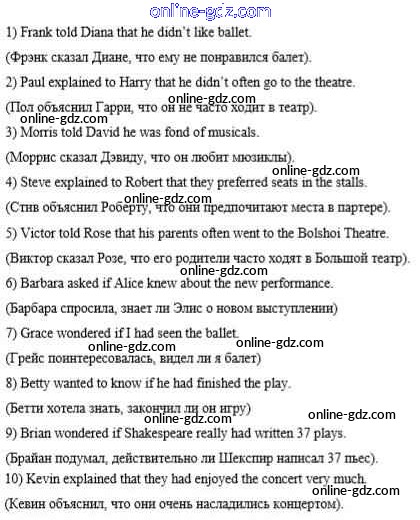 online-gdz.com

1) Frank told Diana that he didn't like ballet.

(Фрэнк сказал Диане, что ему не понравился балет).

2) Paul explained to Harry that he didn't often go to the theatre.

online-gdz.com

(Пол объяснил Гарри, что он не часто ходит в театр).

online-gdz.com

3) Morris told David he was fond of musicals.

(Моррис сказал Дэвиду, что он любит мюзиклы).

online-gdz.com

4) Steve explained to Robert that they preferred seats in the stalls.

online-gdz.com

(Стив объяснил Роберту, что они предпочитают места в партере).

5) Victor told Rose that his parents often went to the Bolshoi Theatre.

(Виктор сказал Розе, что его родители часто ходят в Большой театр).

online-gdz.com

6) Barbara asked if Alice knew about the new performance.

(Барбара спросила, знает ли Элис о новом выступлении)

7) Grace wondered if I had seen the ballet.

online-gdz.com

online-gdz.com

(Грейс поинтересовалась, видел ли я балет)

8) Betty wanted to know if he had finished the play.

(Бетти хотела знать, закончил ли он игру)

online-gdz.com

online-gdz.com

9) Brian wondered if Shakespeare really had written 37 plays.

(Брайан подумал, действительно ли Шекспир написал 37 пьес).

10) Kevin explained that they had enjoyed the concert very much.

online-gdz.com

(Кевин объяснил, что они очень насладились концертом).